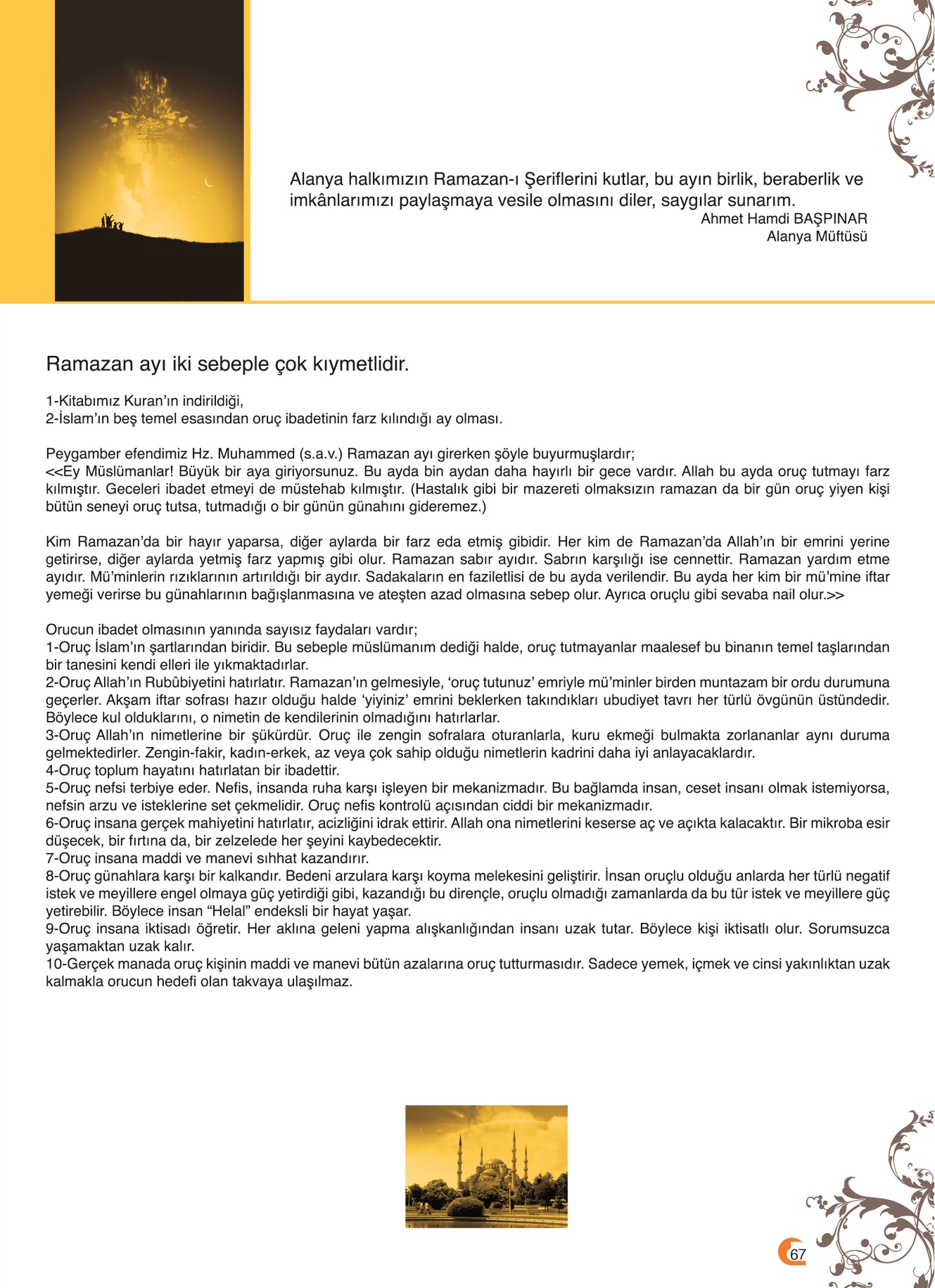 Alanya halkımızın Ramazan-ı Şeriflerini kutlar, bu ayın birlik, beraberlik ve imkânlarımızı paylaşmaya vesile olmasını diler, saygılar sunarım.
Ahmet Hamdi BAŞPINAR
Alanya Müftüsü

Ramazan ayı iki sebeple çok kıymetlidir.

1-Kitabımız Kuran'ın indirildiği,
2-İslam'ın beş temel esasından oruç ibadetinin farz kılındığı ay olması.

Peygamber efendimiz Hz. Muhammed (s.a.v.) Ramazan ayı girerken şöyle buyurmuşlardır;
<<Ey Müslümanlar! Büyük bir aya giriyorsunuz. Bu ayda bin aydan daha hayırlı bir gece vardır. Allah bu ayda oruç tutmayı farz kılmıştır. Geceleri ibadet etmeyi de müstehab kılmıştır. (Hastalık gibi bir mazereti olmaksızın ramazan da bir gün oruç yiyen kişi bütün seneyi oruç tutsa, tutmadığı o bir günün günahını gideremez.)

Kim Ramazan'da bir hayır yaparsa, diğer aylarda bir farz eda etmiş gibidir. Her kim de Ramazan'da Allah'ın bir emrini yerine getirirse, diğer aylarda yetmiş farz yapmış gibi olur. Ramazan sabır ayıdır. Sabrın karşılığı ise cennettir. Ramazan yardım etme ayıdır. Mü'minlerin rızıklarının artırıldığı bir aydır. Sadakaların en faziletlisi de bu ayda verilendir. Bu ayda her kim bir mü'mine iftar yemeği verirse bu günahlarının bağışlanmasına ve ateşten azad olmasına sebep olur. Ayrıca oruçlu gibi sevaba nail olur.>>

Orucun ibadet olmasının yanında sayısız faydaları vardır;
1-Oruç İslam'ın şartlarından biridir. Bu sebeple müslümanım dediği halde, oruç tutmayanlar maalesef bu binanın temel taşlarından bir tanesini kendi elleri ile yıkmaktadırlar.
2-Oruç Allah'ın Rubûbiyetini hatırlatır. Ramazan'ın gelmesiyle, 'oruç tutunuz' emriyle mü'minler birden muntazam bir ordu durumuna geçerler. Akşam iftar sofrası hazır olduğu halde 'yiyiniz' emrini beklerken takındıkları ubudiyet tavrı her türlü övgünün üstündedir. Böylece kul olduklarını, o nimetin de kendilerinin olmadığını hatırlarlar.
3-Oruç Allah'ın nimetlerine bir şükürdür. Oruç ile zengin sofralara oturanlarla, kuru ekmeği bulmakta zorlananlar aynı duruma gelmektedirler. Zengin-fakir, kadın-erkek, az veya çok sahip olduğu nimetlerin kadrini daha iyi anlayacaklardır.
4-Oruç toplum hayatını hatırlatan bir ibadettir.
5-Oruç nefsi terbiye eder. Nefis, insanda ruha karşı işleyen bir mekanizmadır. Bu bağlamda insan, ceset insanı olmak istemiyorsa, nefsin arzu ve isteklerine set çekmelidir. Oruç nefis kontrolü açısından ciddi bir mekanizmadır.
6-Oruç insana gerçek mahiyetini hatırlatır, acizliğini idrak ettirir. Allah ona nimetlerini keserse aç ve açıkta kalacaktır. Bir mikroba esir düşecek, bir fırtına da, bir zelzelede her şeyini kaybedecektir.
7-Oruç insana maddi ve manevi sıhhat kazandırır.
8-Oruç günahlara karşı bir kalkandır. Bedeni arzulara karşı koyma melekesini geliştirir. İnsan oruçlu olduğu anlarda her türlü negatif istek ve meyillere engel olmaya güç yetirdiği gibi, kazandığı bu dirençle, oruçlu olmadığı zamanlarda da bu tür istek ve meyillere güç yetirebilir. Böylece insan "Helal" endeksli bir hayat yaşar.
9-Oruç insana iktisadı öğretir. Her aklına geleni yapma alışkanlığından insanı uzak tutar. Böylece kişi iktisatlı olur. Sorumsuzca yaşamaktan uzak kalır.
10-Gerçek manada oruç kişinin maddi ve manevi bütün azalarına oruç tutturmasıdır. Sadece yemek, içmek ve cinsi yakınlıktan uzak kalmakla orucun hedefi olan takvaya ulaşılmaz.

67